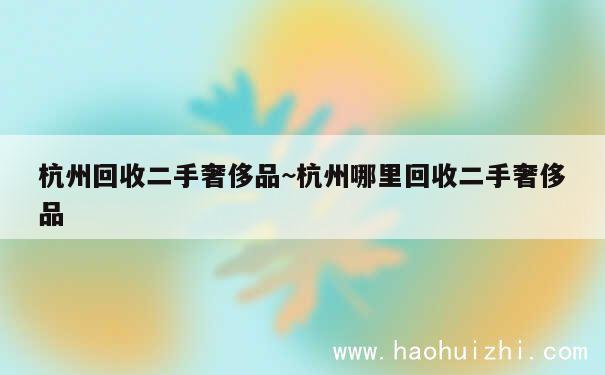 杭州回收二手奢侈品~杭州哪里回收二手奢侈品

www.haohuizhi.com